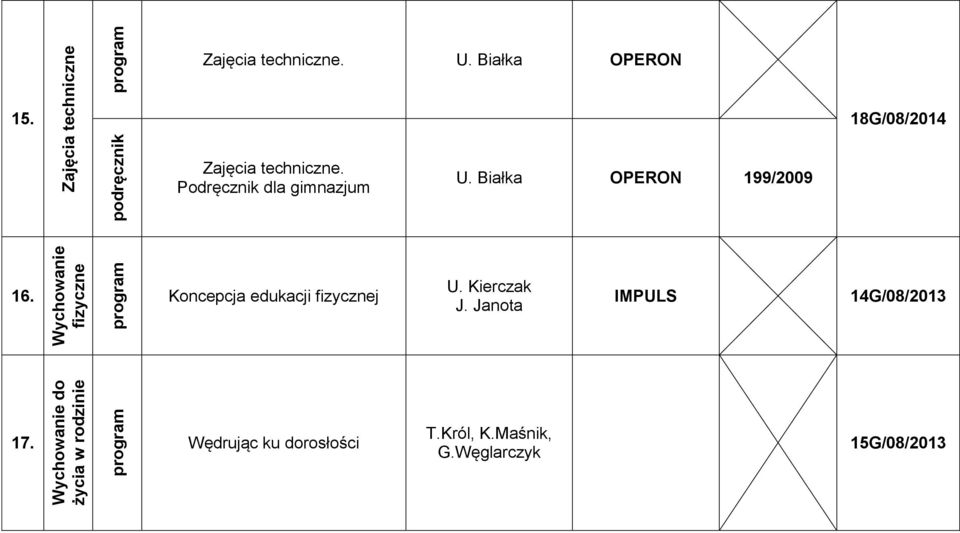 | 15. | Zajęcia techniczne | program | Zajęcia techniczne. | U. Białka | OPERON | | 18G/08/2014 |
|---|---|---|---|---|---|---|---|
| | | podręcznik | Zajęcia techniczne. Podręcznik dla gimnazjum | U. Białka | OPERON | 199/2009 | |
| 16. | Wychowanie fizyczne | program | Koncepcja edukacji fizycznej | U. Kierczak J. Janota | IMPULS | | 14G/08/2013 |
| 17. | Wychowanie do życia w rodzinie | program | Wędrując ku dorosłości | T.Król, K.Maśnik, G.Węglarczyk | | | 15G/08/2013 |